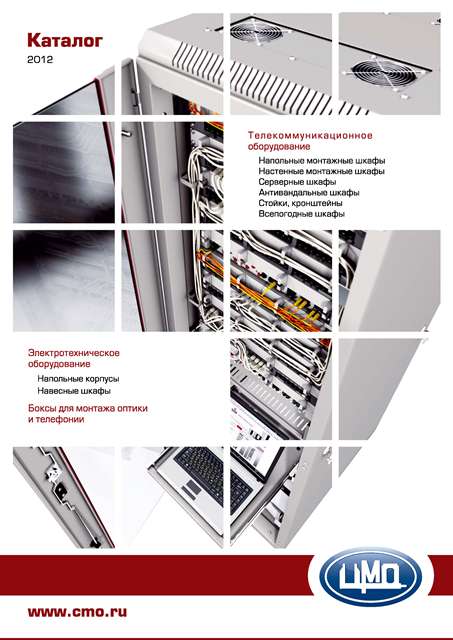 Каталог
2012

Телекоммуникационное оборудование
Напольные монтажные шкафы
Настенные монтажные шкафы
Серверные шкафы
Антивандальные шкафы
Стойки, кронштейны
Всепогодные шкафы

Электротехническое оборудование
Напольные корпусы
Навесные шкафы

Боксы для монтажа оптики и телефонии

ЦМО

www.cmo.ru